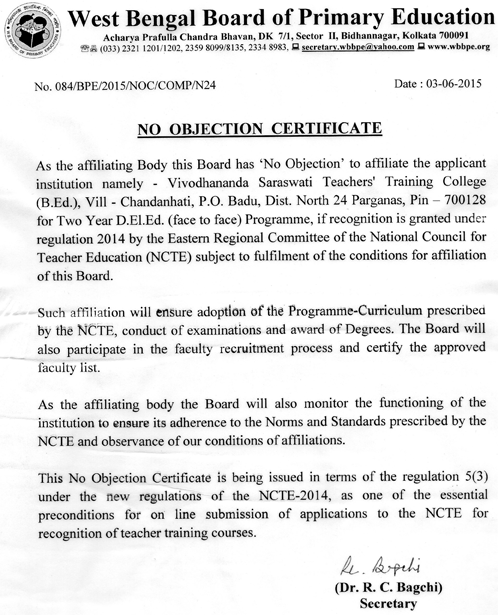 West Bengal Board of Primary Education
Acharya Prafulla Chandra Bhavan, DK 7/1, Sector II, Bidhannagar, Kolkata 700091
(033) 2321 1201/1202, 2359 8099/8135, 2334 8983, secretary.wbbpe@yahoo.com www.wbbpe.org

No. 084/BPE/2015/NOC/COMP/N24

Date : 03-06-2015

NO OBJECTION CERTIFICATE

As the affiliating Body this Board has 'No Objection' to affiliate the applicant institution namely - Vivodhananda Saraswati Teachers' Training College (B.Ed.), Vill - Chandanhati, P.O. Badu, Dist. North 24 Parganas, Pin – 700128 for Two Year D.El.Ed. (face to face) Programme, if recognition is granted under regulation 2014 by the Eastern Regional Committee of the National Council for Teacher Education (NCTE) subject to fulfilment of the conditions for affiliation of this Board.

Such affiliation will ensure adoption of the Programme-Curriculum prescribed by the NCTE, conduct of examinations and award of Degrees. The Board will also participate in the faculty recruitment process and certify the approved faculty list.

As the affiliating body the Board will also monitor the functioning of the institution to ensure its adherence to the Norms and Standards prescribed by the NCTE and observance of our conditions of affiliations.

This No Objection Certificate is being issued in terms of the regulation 5(3) under the new regulations of the NCTE-2014, as one of the essential preconditions for on line submission of applications to the NCTE for recognition of teacher training courses.

R. Bagchi
(Dr. R. C. Bagchi)
Secretary